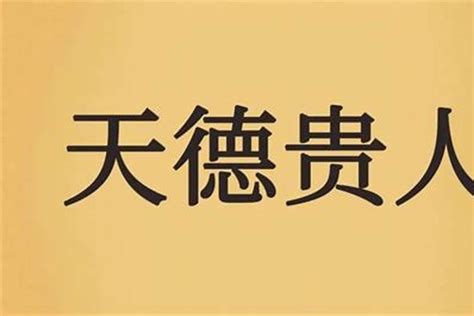 天德贵人